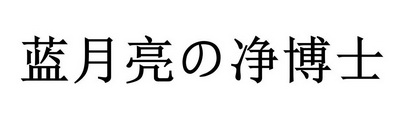 蓝月亮の净博士